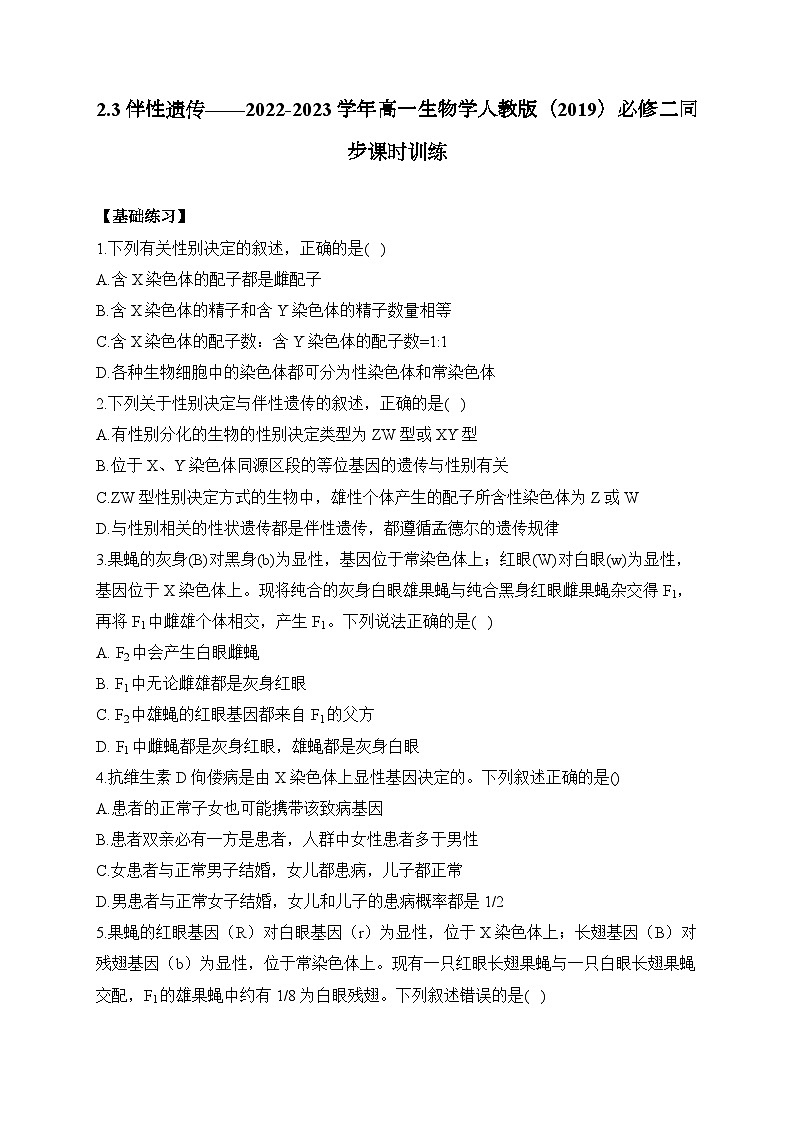 2.3 伴性遗传——2022-2023 学年高一生物学人教版（2019）必修二同步课时训练

【基础练习】

1.下列有关性别决定的叙述，正确的是( )

A.含 X 染色体的配子都是雌配子

B.含 X 染色体的精子和含 Y 染色体的精子数量相等

C.含 X 染色体的配子数：含 Y 染色体的配子数=1:1

D.各种生物细胞中的染色体都可分为性染色体和常染色体

2.下列关于性别决定与伴性遗传的叙述，正确的是( )

A.有性别分化的生物的性别决定类型为 ZW 型或 XY 型

B.位于 X、Y 染色体同源区段的等位基因的遗传与性别有关

C.ZW 型性别决定方式的生物中，雄性个体产生的配子所含性染色体为 Z 或 W

D.与性别相关的性状遗传都是伴性遗传，都遵循孟德尔的遗传规律

3.果蝇的灰身(B)对黑身(b)为显性，基因位于常染色体上；红眼(W)对白眼(w)为显性，基因位于 X 染色体上。现将纯合的灰身白眼雄果蝇与纯合黑身红眼雌果蝇杂交得 $F_1$，再将 $F_1$ 中雌雄个体相交，产生 $F_1$。下列说法正确的是( )

A. $F_2$ 中会产生白眼雌蝇

B. $F_1$ 中无论雌雄都是灰身红眼

C. $F_2$ 中雄蝇的红眼基因都来自 $F_1$ 的父方

D. $F_1$ 中雌蝇都是灰身红眼，雄蝇都是灰身白眼

4.抗维生素 D 佝偻病是由 X 染色体上显性基因决定的。下列叙述正确的是()

A.患者的正常子女也可能携带该致病基因

B.患者双亲必有一方是患者，人群中女性患者多于男性

C.女患者与正常男子结婚，女儿都患病，儿子都正常

D.男患者与正常女子结婚，女儿和儿子的患病概率都是 1/2

5.果蝇的红眼基因（R）对白眼基因（r）为显性，位于 X 染色体上；长翅基因（B）对残翅基因（b）为显性，位于常染色体上。现有一只红眼长翅果蝇与一只白眼长翅果蝇交配，$F_1$ 的雄果蝇中约有 1/8 为白眼残翅。下列叙述错误的是( )